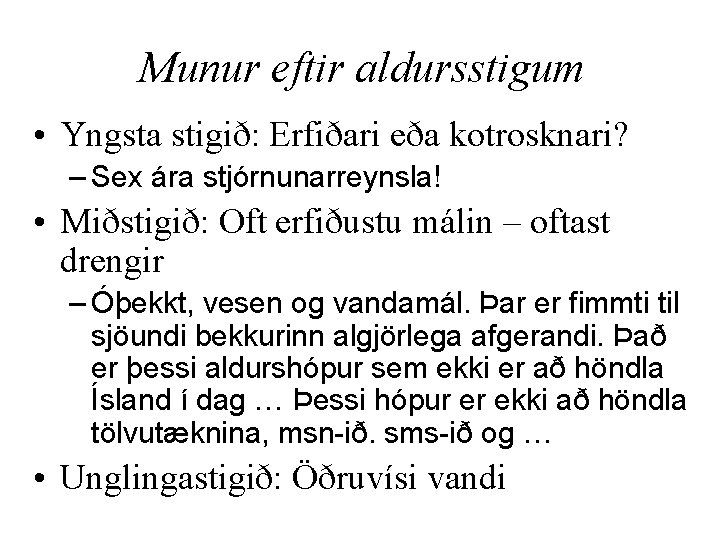 Munur eftir aldursstigum

• Yngsta stigið: Erfiðari eða kotrosknari?
- Sex ára stjórnunarreynsla!

• Miðstigið: Oft erfiðustu málin – oftast drengir
- Óþekkt, vesen og vandamál. Þar er fimmti til sjöundi bekkurinn algjörlega afgerandi. Það er þessi aldurshópur sem ekki er að höndla Ísland í dag … Þessi hópur er ekki að höndla tölvutæknina, msn-ið. sms-ið og …

• Unglingastigið: Öðruvísi vandi